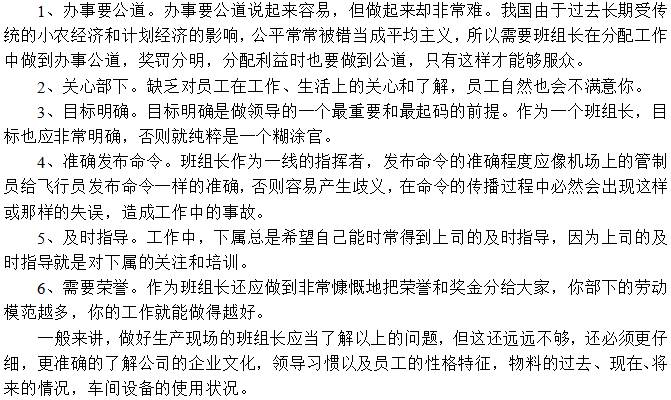 1、办事要公道。办事要公道说起来容易，但做起来却非常难。我国由于过去长期受传统的小农经济和计划经济的影响，公平常常被错当成平均主义，所以需要班组长在分配工作中做到办事公道，奖罚分明，分配利益时也要做到公道，只有这样才能够服众。

2、关心部下。缺乏对员工在工作、生活上的关心和了解，员工自然也会不满意你。

3、目标明确。目标明确是做领导的一个最重要和最起码的前提。作为一个班组长，目标也应非常明确，否则就纯粹是一个糊涂官。

4、准确发布命令。班组长作为一线的指挥者，发布命令的准确程度应像机场上的管制员给飞行员发布命令一样的准确，否则容易产生歧义，在命令的传播过程中必然会出现这样或那样的失误，造成工作中的事故。

5、及时指导。工作中，下属总是希望自己能时常得到上司的及时指导，因为上司的及时指导就是对下属的关注和培训。

6、需要荣誉。作为班组长还应做到非常慷慨地把荣誉和奖金分给大家，你部下的劳动模范越多，你的工作就能做得越好。

一般来讲，做好生产现场的班组长应当了解以上的问题，但这还远远不够，还必须更仔细，更准确的了解公司的企业文化，领导习惯以及员工的性格特征，物料的过去、现在、将来的情况，车间设备的使用状况。